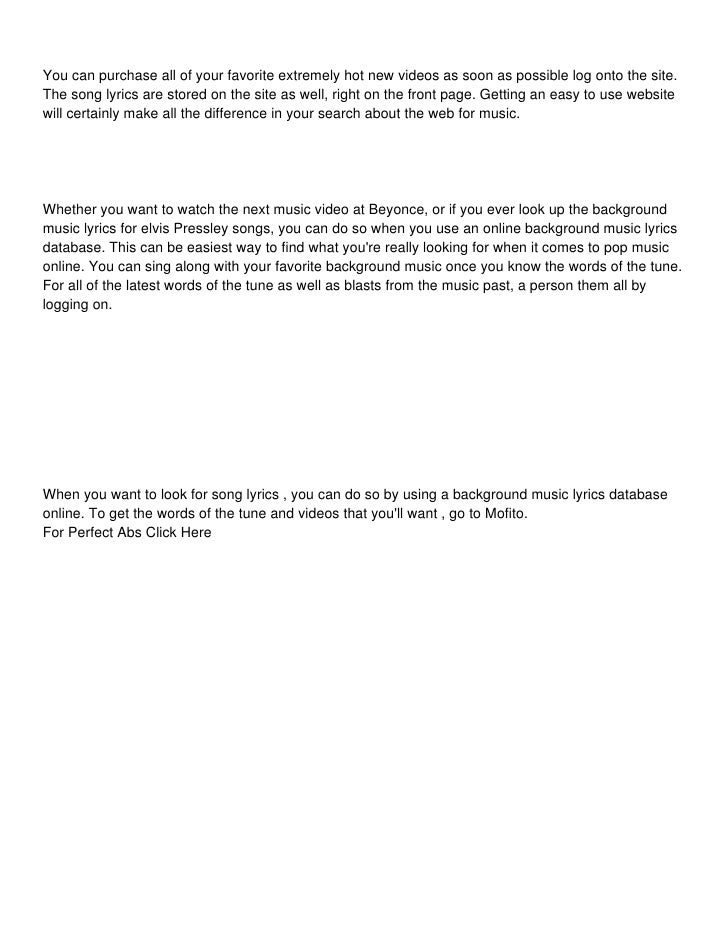 You can purchase all of your favorite extremely hot new videos as soon as possible log onto the site. The song lyrics are stored on the site as well, right on the front page. Getting an easy to use website will certainly make all the difference in your search about the web for music.

Whether you want to watch the next music video at Beyonce, or if you ever look up the background music lyrics for elvis Pressley songs, you can do so when you use an online background music lyrics database. This can be easiest way to find what you're really looking for when it comes to pop music online. You can sing along with your favorite background music once you know the words of the tune. For all of the latest words of the tune as well as blasts from the music past, a person them all by logging on.

When you want to look for song lyrics , you can do so by using a background music lyrics database online. To get the words of the tune and videos that you'll want , go to Mofito.
For Perfect Abs Click Here